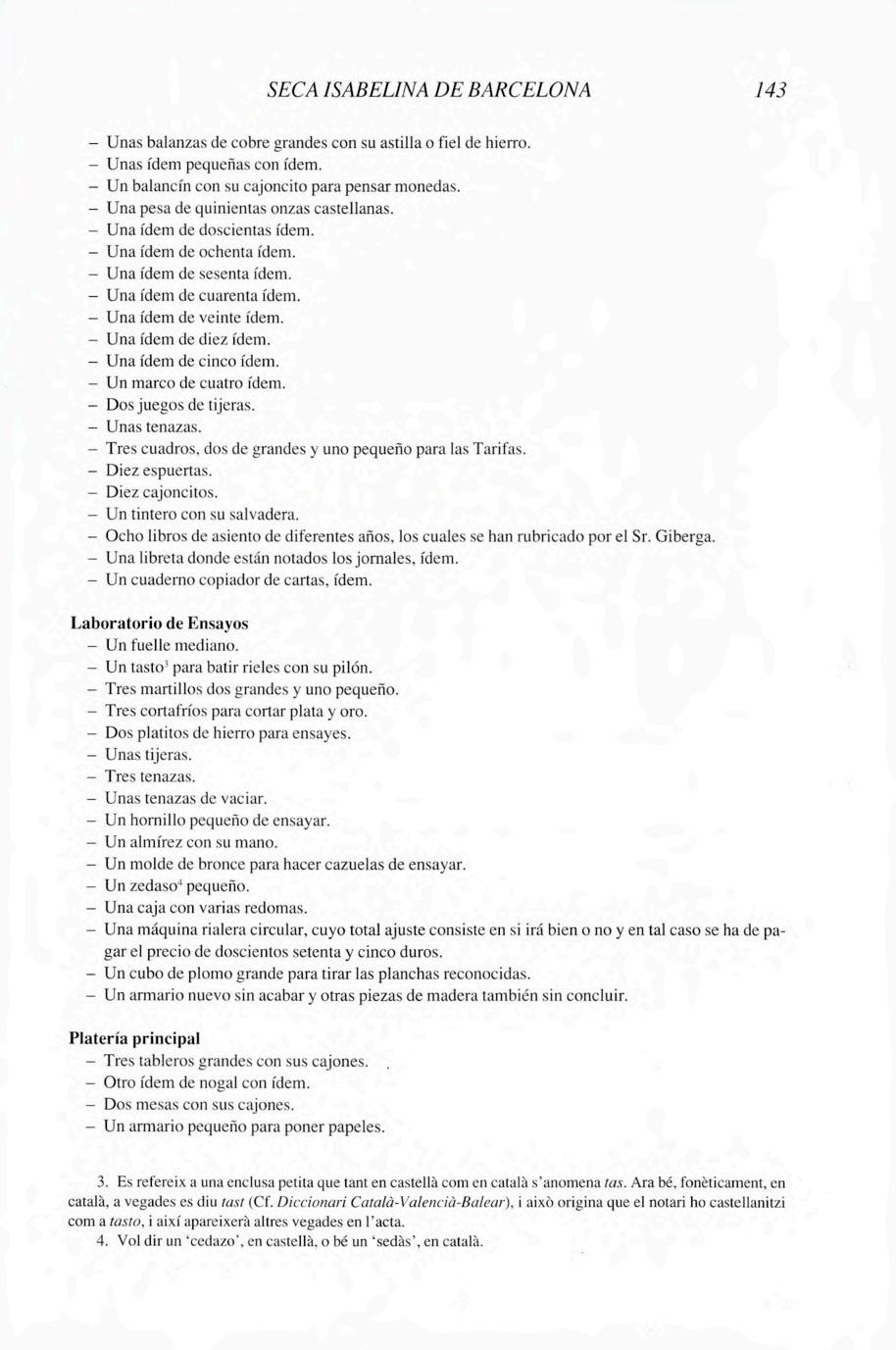 SECA ISABELINA DE BARCELONA 143

– Unas balanzas de cobre grandes con su astilla o fiel de hierro.
– Unas ídem pequeñas con ídem.
– Un balancín con su cajoncito para pensar monedas.
– Una pesa de quinientas onzas castellanas.
– Una ídem de doscientas ídem.
– Una ídem de ochenta ídem.
– Una ídem de sesenta ídem.
– Una ídem de cuarenta ídem.
– Una ídem de veinte ídem.
– Una ídem de diez ídem.
– Una ídem de cinco ídem.
– Un marco de cuatro ídem.
– Dos juegos de tijeras.
– Unas tenazas.
– Tres cuadros, dos de grandes y uno pequeño para las Tarifas.
– Diez espuertas.
– Diez cajoncitos.
– Un tintero con su salvadera.
– Ocho libros de asiento de diferentes años, los cuales se han rubricado por el Sr. Giberga.
– Una libreta donde están notados los jornales, ídem.
– Un cuaderno copiador de cartas, ídem.

Laboratorio de Ensayos
– Un fuelle mediano.
– Un tasto$^3$ para batir rieles con su pilón.
– Tres martillos dos grandes y uno pequeño.
– Tres cortafríos para cortar plata y oro.
– Dos platitos de hierro para ensayes.
– Unas tijeras.
– Tres tenazas.
– Unas tenazas de vaciar.
– Un hornillo pequeño de ensayar.
– Un almírez con su mano.
– Un molde de bronce para hacer cazuelas de ensayar.
– Un zedaso$^4$ pequeño.
– Una caja con varias redomas.
– Una máquina rialera circular, cuyo total ajuste consiste en si irá bien o no y en tal caso se ha de pagar el precio de doscientos setenta y cinco duros.
– Un cubo de plomo grande para tirar las planchas reconocidas.
– Un armario nuevo sin acabar y otras piezas de madera también sin concluir.

Platería principal
– Tres tableros grandes con sus cajones.
– Otro ídem de nogal con ídem.
– Dos mesas con sus cajones.
– Un armario pequeño para poner papeles.

3. Es refereix a una enclusa petita que tant en castellà com en català s'anomena tas. Ara bé, fonèticament, en català, a vegades es diu tast (Cf. Diccionari Català-Valencià-Balear), i això origina que el notari ho castellanitzi com a tasto, i així apareixerà altres vegades en l'acta.
4. Vol dir un 'cedazo', en castellà, o bé un 'sedàs', en català.